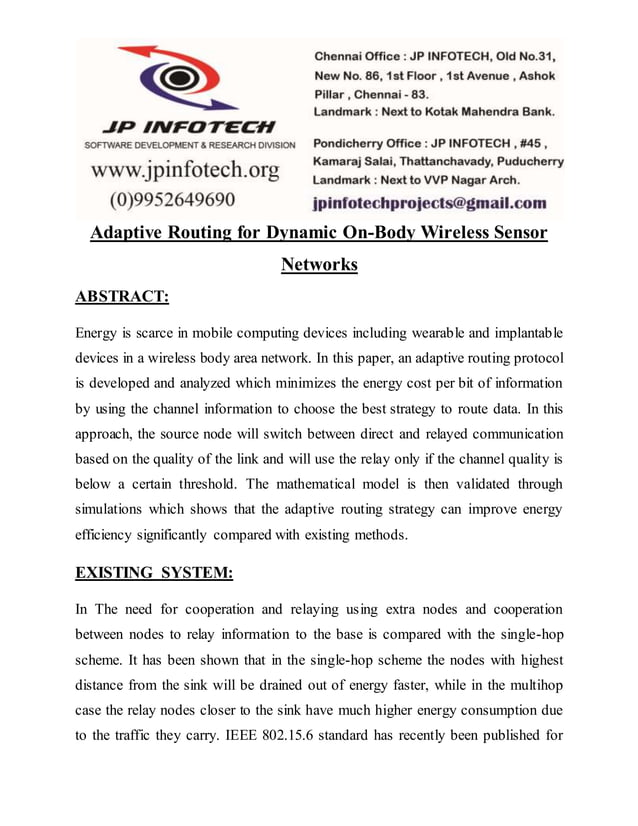 JP INFOTECH
SOFTWARE DEVELOPMENT & RESEARCH DIVISION
www.jpinfotech.org
(0)9952649690

Chennai Office : JP INFOTECH, Old No.31, New No. 86, 1st Floor , 1st Avenue , Ashok Pillar , Chennai - 83.
Landmark : Next to Kotak Mahendra Bank.

Pondicherry Office : JP INFOTECH , #45 , Kamaraj Salai, Thattanchavady, Puducherry
Landmark : Next to VVP Nagar Arch.

jpinfotechprojects@gmail.com

Adaptive Routing for Dynamic On-Body Wireless Sensor Networks

ABSTRACT:

Energy is scarce in mobile computing devices including wearable and implantable devices in a wireless body area network. In this paper, an adaptive routing protocol is developed and analyzed which minimizes the energy cost per bit of information by using the channel information to choose the best strategy to route data. In this approach, the source node will switch between direct and relayed communication based on the quality of the link and will use the relay only if the channel quality is below a certain threshold. The mathematical model is then validated through simulations which shows that the adaptive routing strategy can improve energy efficiency significantly compared with existing methods.

EXISTING SYSTEM:

In The need for cooperation and relaying using extra nodes and cooperation between nodes to relay information to the base is compared with the single-hop scheme. It has been shown that in the single-hop scheme the nodes with highest distance from the sink will be drained out of energy faster, while in the multihop case the relay nodes closer to the sink have much higher energy consumption due to the traffic they carry. IEEE 802.15.6 standard has recently been published for